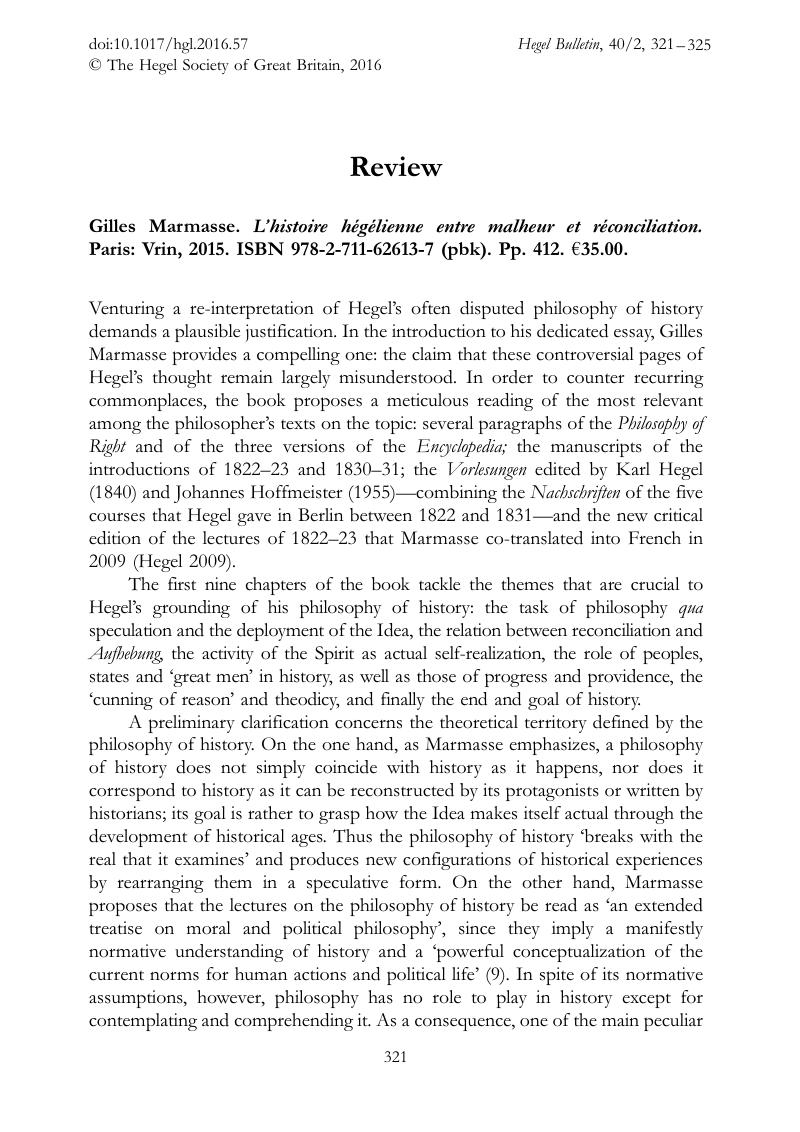 doi:10.1017/hgl.2016.57
© The Hegel Society of Great Britain, 2016

Hegel Bulletin, 40/2, 321–325

Review

Gilles Marmasse. L'histoire hégélienne entre malheur et réconciliation. Paris: Vrin, 2015. ISBN 978-2-711-62613-7 (pbk). Pp. 412. €35.00.

Venturing a re-interpretation of Hegel's often disputed philosophy of history demands a plausible justification. In the introduction to his dedicated essay, Gilles Marmasse provides a compelling one: the claim that these controversial pages of Hegel's thought remain largely misunderstood. In order to counter recurring commonplaces, the book proposes a meticulous reading of the most relevant among the philosopher's texts on the topic: several paragraphs of the Philosophy of Right and of the three versions of the Encyclopedia; the manuscripts of the introductions of 1822–23 and 1830–31; the Vorlesungen edited by Karl Hegel (1840) and Johannes Hoffmeister (1955)—combining the Nachschriften of the five courses that Hegel gave in Berlin between 1822 and 1831—and the new critical edition of the lectures of 1822–23 that Marmasse co-translated into French in 2009 (Hegel 2009).

The first nine chapters of the book tackle the themes that are crucial to Hegel's grounding of his philosophy of history: the task of philosophy qua speculation and the deployment of the Idea, the relation between reconciliation and Aufhebung, the activity of the Spirit as actual self-realization, the role of peoples, states and 'great men' in history, as well as those of progress and providence, the 'cunning of reason' and theodicy, and finally the end and goal of history.

A preliminary clarification concerns the theoretical territory defined by the philosophy of history. On the one hand, as Marmasse emphasizes, a philosophy of history does not simply coincide with history as it happens, nor does it correspond to history as it can be reconstructed by its protagonists or written by historians; its goal is rather to grasp how the Idea makes itself actual through the development of historical ages. Thus the philosophy of history 'breaks with the real that it examines' and produces new configurations of historical experiences by rearranging them in a speculative form. On the other hand, Marmasse proposes that the lectures on the philosophy of history be read as 'an extended treatise on moral and political philosophy', since they imply a manifestly normative understanding of history and a 'powerful conceptualization of the current norms for human actions and political life' (9). In spite of its normative assumptions, however, philosophy has no role to play in history except for contemplating and comprehending it. As a consequence, one of the main peculiar

321